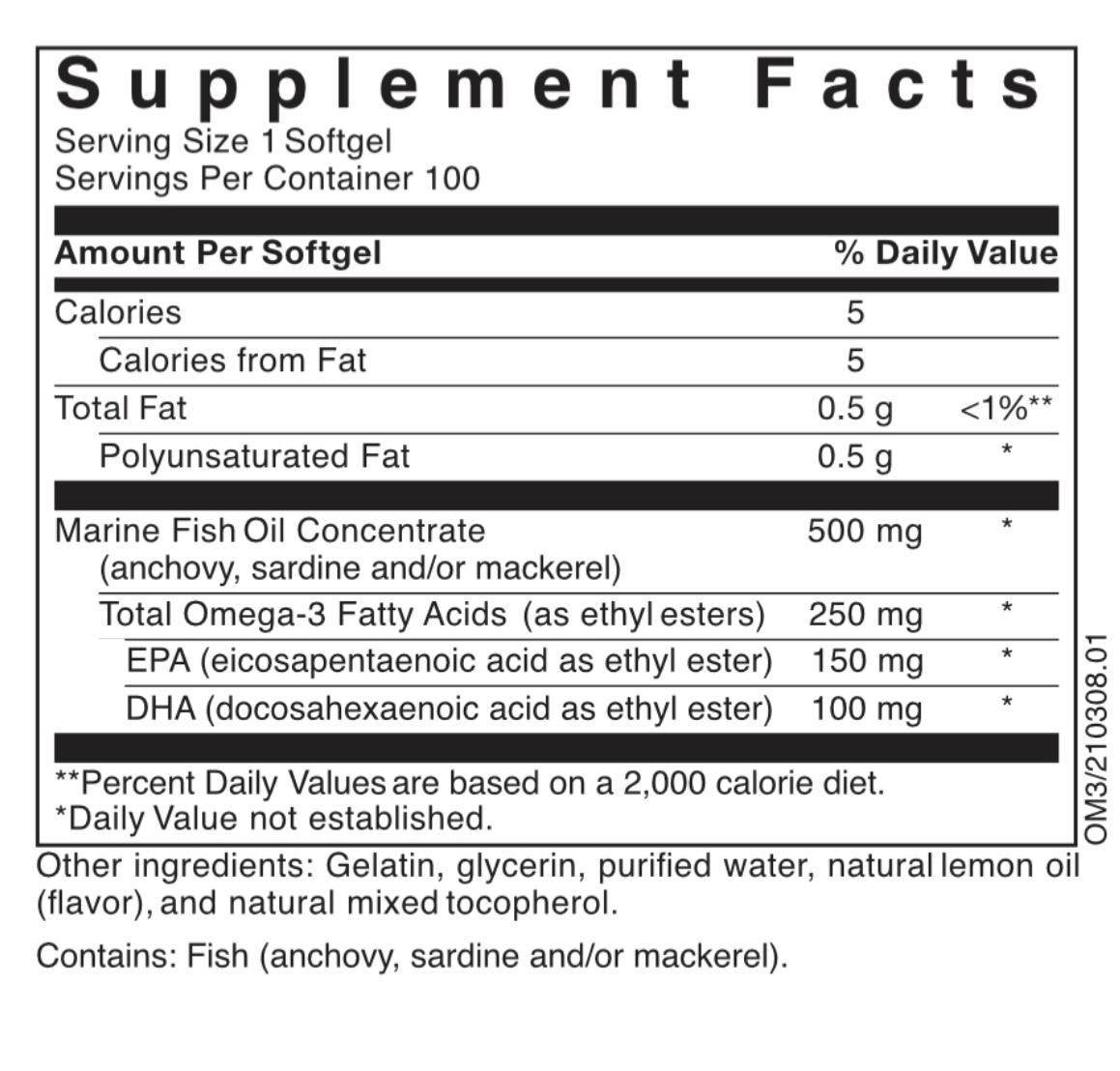 Supplement Facts
Serving Size 1 Softgel
Servings Per Container 100

| Amount Per Softgel | | % Daily Value |
|---|---|---|
| Calories | 5 | |
| Calories from Fat | 5 | |
| Total Fat | 0.5 g | <1%** |
| Polyunsaturated Fat | 0.5 g | * |
| Marine Fish Oil Concentrate (anchovy, sardine and/or mackerel) | 500 mg | * |
| Total Omega-3 Fatty Acids (as ethyl esters) | 250 mg | * |
| EPA (eicosapentaenoic acid as ethyl ester) | 150 mg | * |
| DHA (docosahexaenoic acid as ethyl ester) | 100 mg | * |

**Percent Daily Values are based on a 2,000 calorie diet.
*Daily Value not established.

OM3/210308.01

Other ingredients: Gelatin, glycerin, purified water, natural lemon oil (flavor), and natural mixed tocopherol.

Contains: Fish (anchovy, sardine and/or mackerel).